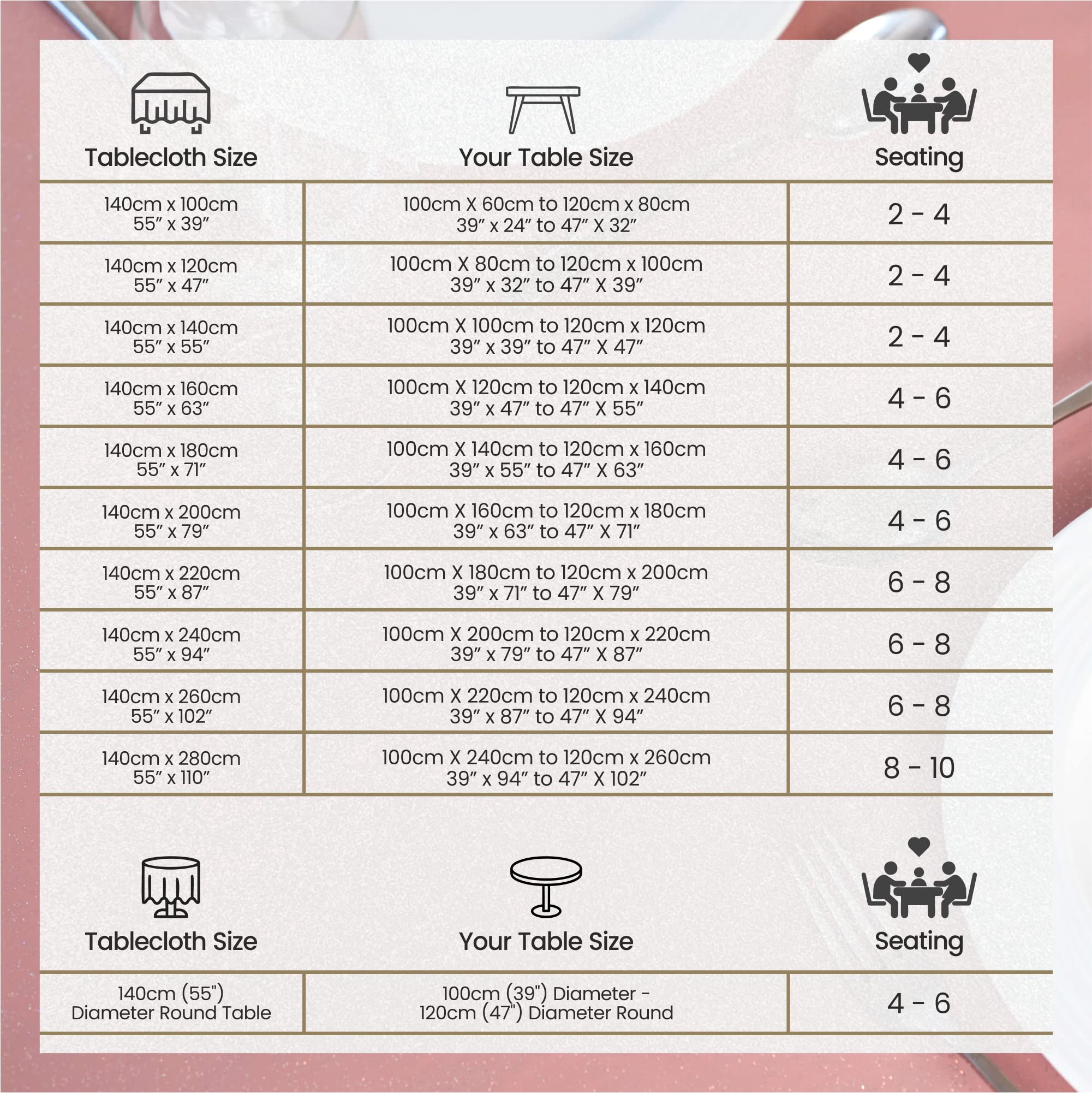 | Tablecloth Size | Your Table Size | Seating |
|---|---|---|
| 140cm x 100cm 55″ x 39″ | 100cm X 60cm to 120cm x 80cm 39″ x 24″ to 47″ X 32″ | 2 - 4 |
| 140cm x 120cm 55″ x 47″ | 100cm X 80cm to 120cm x 100cm 39″ x 32″ to 47″ X 39″ | 2 - 4 |
| 140cm x 140cm 55″ x 55″ | 100cm X 100cm to 120cm x 120cm 39″ x 39″ to 47″ X 47″ | 2 - 4 |
| 140cm x 160cm 55″ x 63″ | 100cm X 120cm to 120cm x 140cm 39″ x 47″ to 47″ X 55″ | 4 - 6 |
| 140cm x 180cm 55″ x 71″ | 100cm X 140cm to 120cm x 160cm 39″ x 55″ to 47″ X 63″ | 4 - 6 |
| 140cm x 200cm 55″ x 79″ | 100cm X 160cm to 120cm x 180cm 39″ x 63″ to 47″ X 71″ | 4 - 6 |
| 140cm x 220cm 55″ x 87″ | 100cm X 180cm to 120cm x 200cm 39″ x 71″ to 47″ X 79″ | 6 - 8 |
| 140cm x 240cm 55″ x 94″ | 100cm X 200cm to 120cm x 220cm 39″ x 79″ to 47″ X 87″ | 6 - 8 |
| 140cm x 260cm 55″ x 102″ | 100cm X 220cm to 120cm x 240cm 39″ x 87″ to 47″ X 94″ | 6 - 8 |
| 140cm x 280cm 55″ x 110″ | 100cm X 240cm to 120cm x 260cm 39″ x 94″ to 47″ X 102″ | 8 - 10 |

| Tablecloth Size | Your Table Size | Seating |
|---|---|---|
| 140cm (55") Diameter Round Table | 100cm (39") Diameter - 120cm (47") Diameter Round | 4 - 6 |